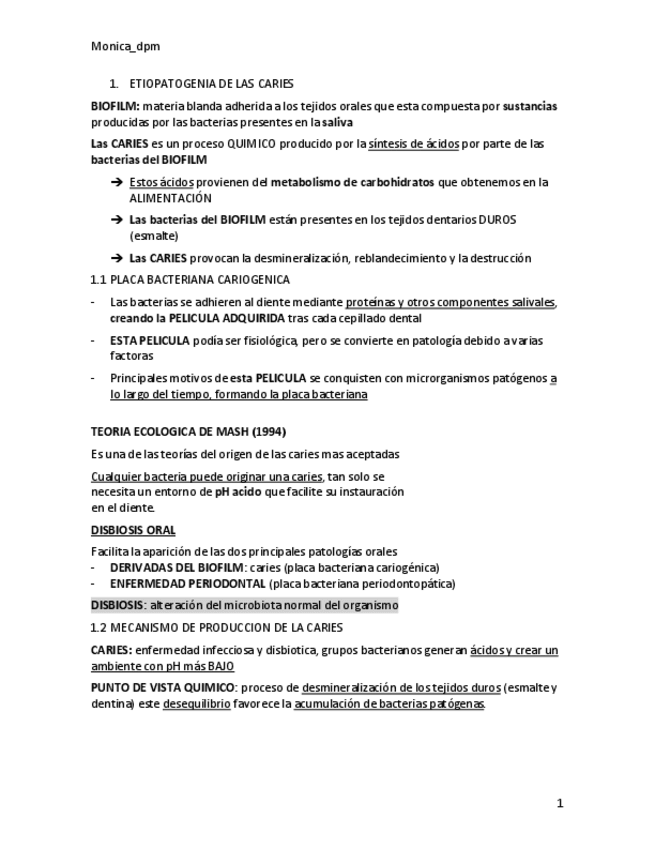 Monica_dpm

1. ETIOPATOGENIA DE LAS CARIES

BIOFILM: materia blanda adherida a los tejidos orales que esta compuesta por sustancias producidas por las bacterias presentes en la saliva

Las CARIES es un proceso QUIMICO producido por la síntesis de ácidos por parte de las bacterias del BIOFILM

➔ Estos ácidos provienen del metabolismo de carbohidratos que obtenemos en la ALIMENTACIÓN

➔ Las bacterias del BIOFILM están presentes en los tejidos dentarios DUROS (esmalte)

➔ Las CARIES provocan la desmineralización, reblandecimiento y la destrucción

1.1 PLACA BACTERIANA CARIOGENICA

- Las bacterias se adhieren al diente mediante proteínas y otros componentes salivales, creando la PELICULA ADQUIRIDA tras cada cepillado dental

- ESTA PELICULA podía ser fisiológica, pero se convierte en patología debido a varias factoras

- Principales motivos de esta PELICULA se conquisten con microrganismos patógenos a lo largo del tiempo, formando la placa bacteriana

TEORIA ECOLOGICA DE MASH (1994)

Es una de las teorías del origen de las caries mas aceptadas

Cualquier bacteria puede originar una caries, tan solo se necesita un entorno de pH acido que facilite su instauración en el diente.

DISBIOSIS ORAL

Facilita la aparición de las dos principales patologías orales
- DERIVADAS DEL BIOFILM: caries (placa bacteriana cariogénica)
- ENFERMEDAD PERIODONTAL (placa bacteriana periodontopática)

DISBIOSIS: alteración del microbiota normal del organismo

1.2 MECANISMO DE PRODUCCION DE LA CARIES

CARIES: enfermedad infecciosa y disbiotica, grupos bacterianos generan ácidos y crear un ambiente con pH más BAJO

PUNTO DE VISTA QUIMICO: proceso de desmineralización de los tejidos duros (esmalte y dentina) este desequilibrio favorece la acumulación de bacterias patógenas.

1